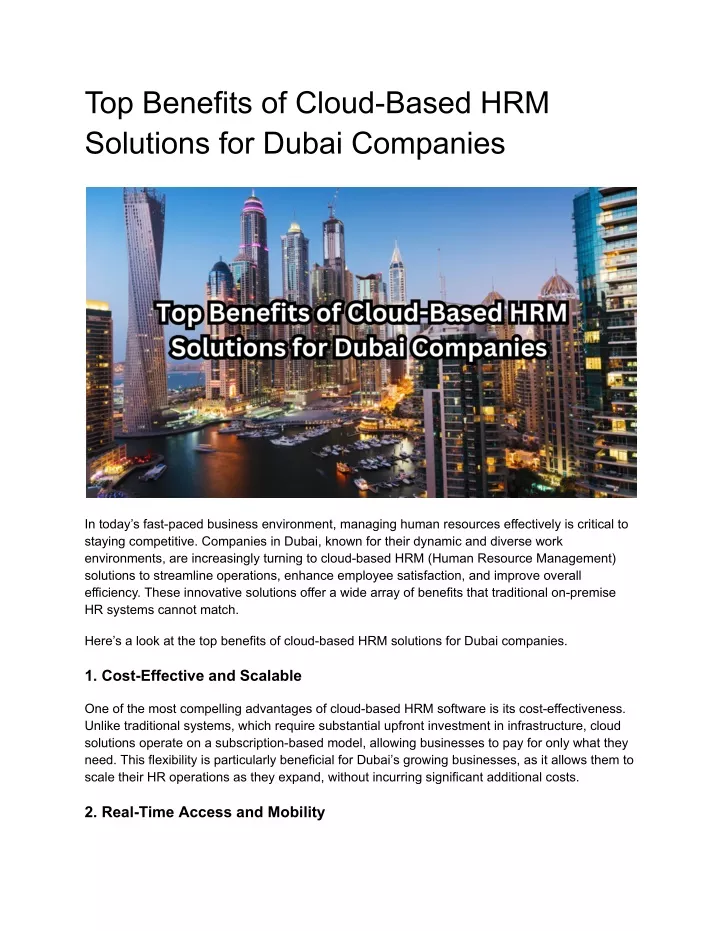 Top Benefits of Cloud-Based HRM Solutions for Dubai Companies

Top Benefits of Cloud-Based HRM Solutions for Dubai Companies

In today's fast-paced business environment, managing human resources effectively is critical to staying competitive. Companies in Dubai, known for their dynamic and diverse work environments, are increasingly turning to cloud-based HRM (Human Resource Management) solutions to streamline operations, enhance employee satisfaction, and improve overall efficiency. These innovative solutions offer a wide array of benefits that traditional on-premise HR systems cannot match.

Here's a look at the top benefits of cloud-based HRM solutions for Dubai companies.

1. Cost-Effective and Scalable

One of the most compelling advantages of cloud-based HRM software is its cost-effectiveness. Unlike traditional systems, which require substantial upfront investment in infrastructure, cloud solutions operate on a subscription-based model, allowing businesses to pay for only what they need. This flexibility is particularly beneficial for Dubai's growing businesses, as it allows them to scale their HR operations as they expand, without incurring significant additional costs.

2. Real-Time Access and Mobility